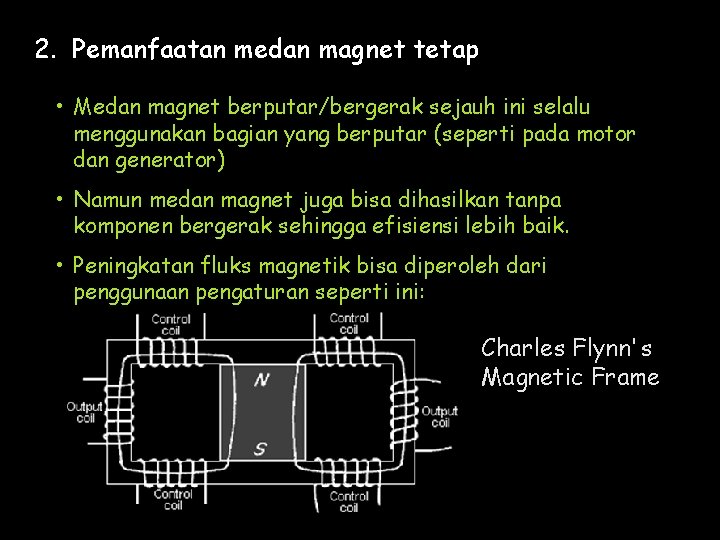 2. Pemanfaatan medan magnet tetap

• Medan magnet berputar/bergerak sejauh ini selalu menggunakan bagian yang berputar (seperti pada motor dan generator)

• Namun medan magnet juga bisa dihasilkan tanpa komponen bergerak sehingga efisiensi lebih baik.

• Peningkatan fluks magnetik bisa diperoleh dari penggunaan pengaturan seperti ini:

Control coil

Control coil

Output coil

N

S

Output coil

Control coil

Control coil

Charles Flynn's Magnetic Frame